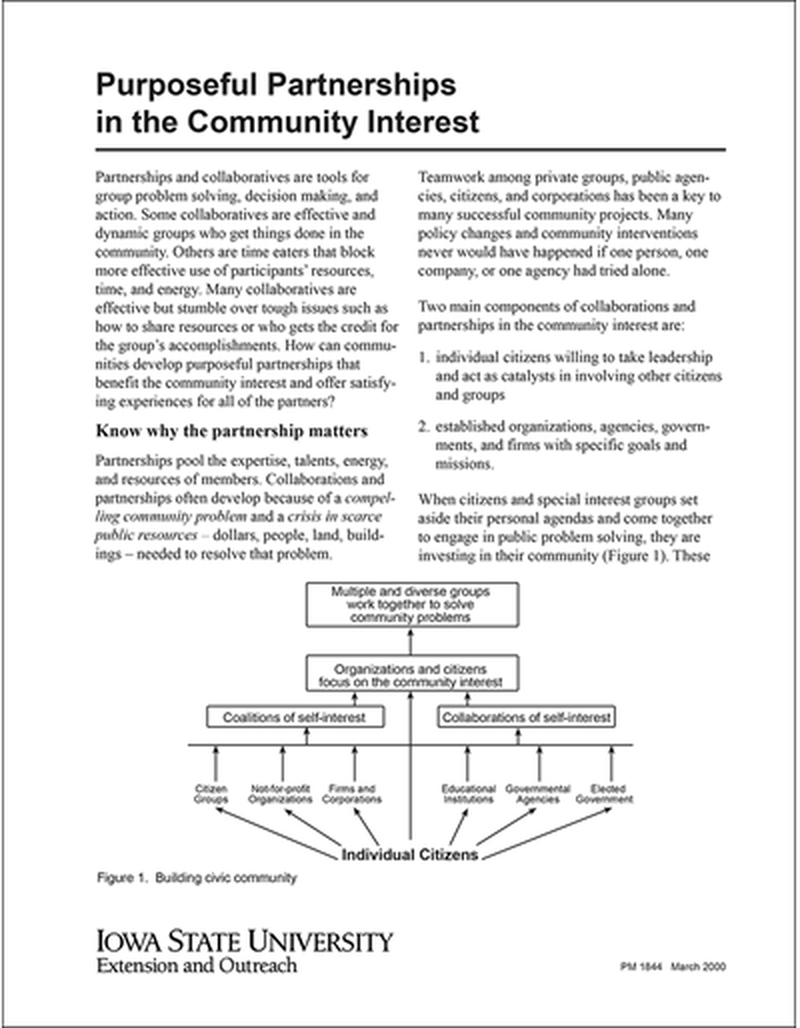 Purposeful Partnerships in the Community Interest

Partnerships and collaboratives are tools for group problem solving, decision making, and action. Some collaboratives are effective and dynamic groups who get things done in the community. Others are time eaters that block more effective use of participants' resources, time, and energy. Many collaboratives are effective but stumble over tough issues such as how to share resources or who gets the credit for the group's accomplishments. How can communities develop purposeful partnerships that benefit the community interest and offer satisfying experiences for all of the partners?

Know why the partnership matters

Partnerships pool the expertise, talents, energy, and resources of members. Collaborations and partnerships often develop because of a compelling community problem and a crisis in scarce public resources – dollars, people, land, buildings – needed to resolve that problem.

Teamwork among private groups, public agencies, citizens, and corporations has been a key to many successful community projects. Many policy changes and community interventions never would have happened if one person, one company, or one agency had tried alone.

Two main components of collaborations and partnerships in the community interest are:

1. individual citizens willing to take leadership and act as catalysts in involving other citizens and groups

2. established organizations, agencies, governments, and firms with specific goals and missions.

When citizens and special interest groups set aside their personal agendas and come together to engage in public problem solving, they are investing in their community (Figure 1). These

Multiple and diverse groups work together to solve community problems

Organizations and citizens focus on the community interest

Coalitions of self-interest

Collaborations of self-interest

Citizen Groups

Not-for-profit Organizations

Firms and Corporations

Educational Institutions

Governmental Agencies

Elected Government

Individual Citizens

Figure 1. Building civic community

IOWA STATE UNIVERSITY
Extension and Outreach

PM 1844 March 2000